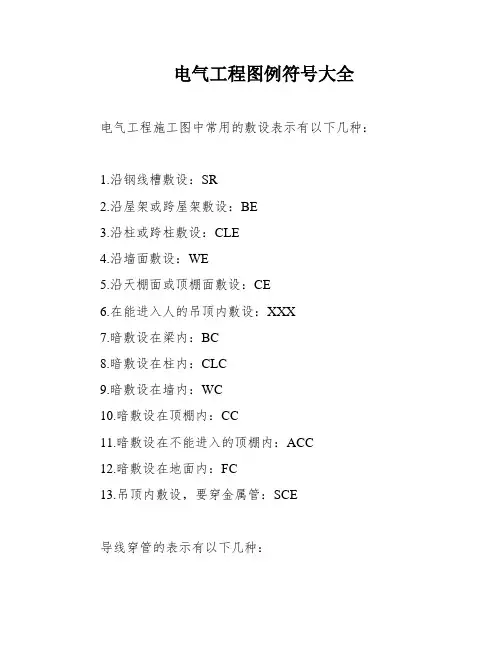 电气工程图例符号大全

电气工程施工图中常用的敷设表示有以下几种：

1.沿钢线槽敷设：SR
2.沿屋架或跨屋架敷设：BE
3.沿柱或跨柱敷设：CLE
4.沿墙面敷设：WE
5.沿天棚面或顶棚面敷设：CE
6.在能进入人的吊顶内敷设：XXX
7.暗敷设在梁内：BC
8.暗敷设在柱内：CLC
9.暗敷设在墙内：WC
10.暗敷设在顶棚内：CC
11.暗敷设在不能进入的顶棚内：ACC
12.暗敷设在地面内：FC
13.吊顶内敷设，要穿金属管：SCE

导线穿管的表示有以下几种：